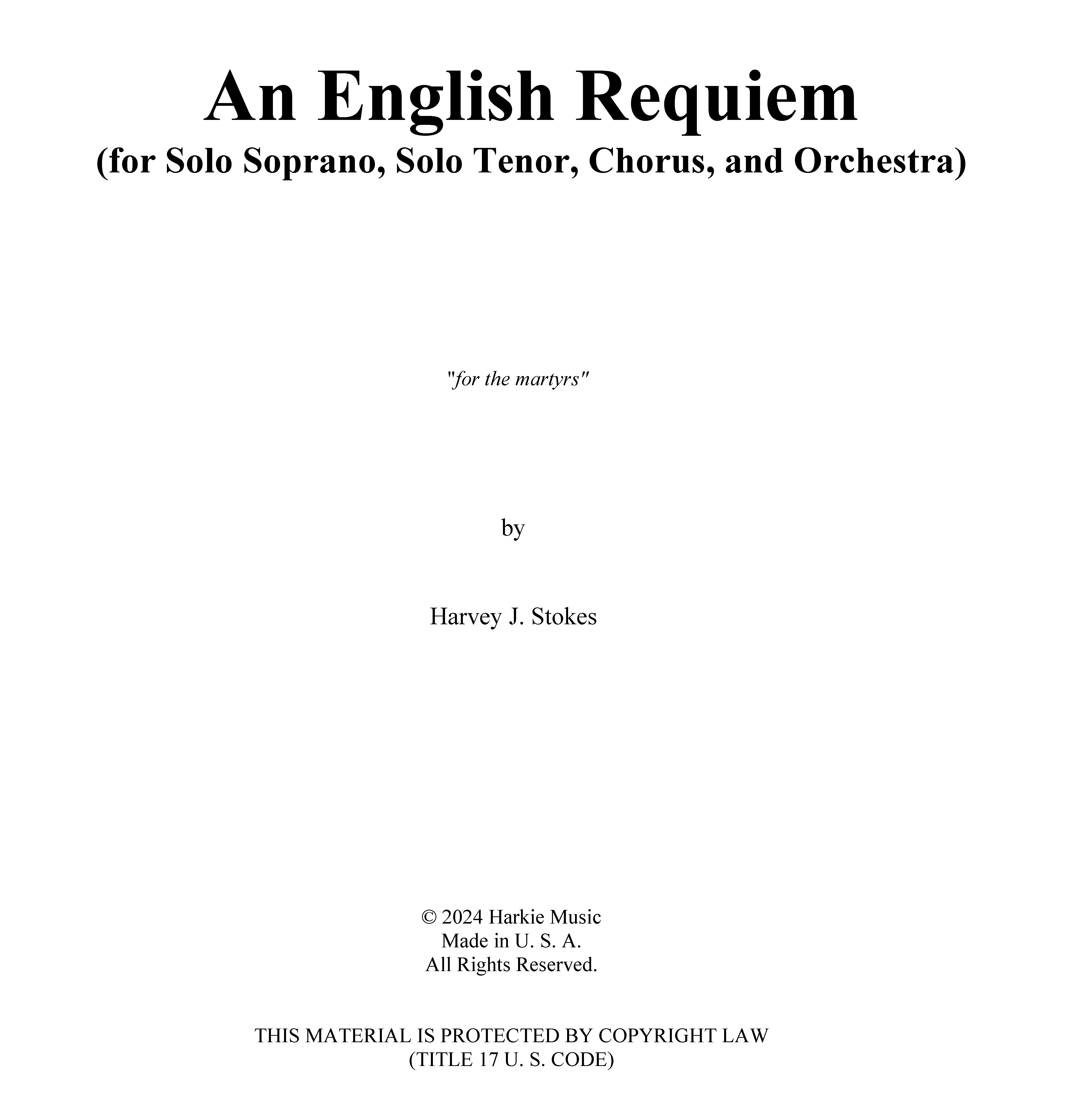 An English Requiem
(for Solo Soprano, Solo Tenor, Chorus, and Orchestra)

"for the martyrs"

by

Harvey J. Stokes

© 2024 Harkie Music
Made in U. S. A.
All Rights Reserved.

THIS MATERIAL IS PROTECTED BY COPYRIGHT LAW
(TITLE 17 U. S. CODE)